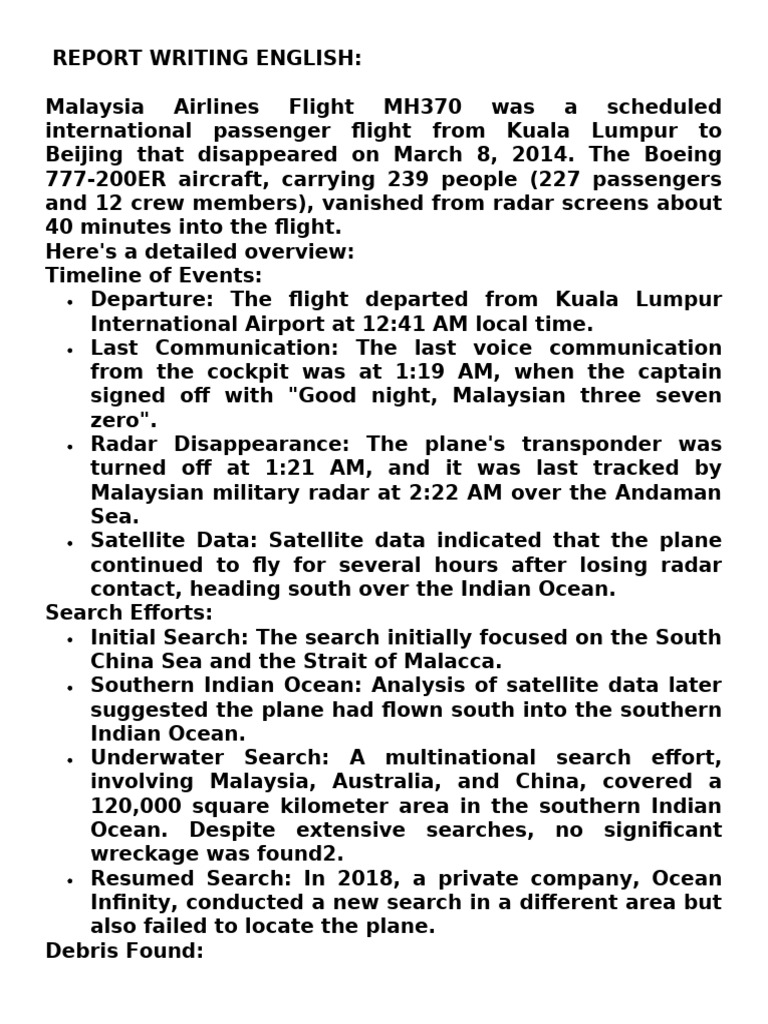 REPORT WRITING ENGLISH:

Malaysia Airlines Flight MH370 was a scheduled international passenger flight from Kuala Lumpur to Beijing that disappeared on March 8, 2014. The Boeing 777-200ER aircraft, carrying 239 people (227 passengers and 12 crew members), vanished from radar screens about 40 minutes into the flight.

Here's a detailed overview:

Timeline of Events:

• Departure: The flight departed from Kuala Lumpur International Airport at 12:41 AM local time.
• Last Communication: The last voice communication from the cockpit was at 1:19 AM, when the captain signed off with "Good night, Malaysian three seven zero".
• Radar Disappearance: The plane's transponder was turned off at 1:21 AM, and it was last tracked by Malaysian military radar at 2:22 AM over the Andaman Sea.
• Satellite Data: Satellite data indicated that the plane continued to fly for several hours after losing radar contact, heading south over the Indian Ocean.

Search Efforts:

• Initial Search: The search initially focused on the South China Sea and the Strait of Malacca.
• Southern Indian Ocean: Analysis of satellite data later suggested the plane had flown south into the southern Indian Ocean.
• Underwater Search: A multinational search effort, involving Malaysia, Australia, and China, covered a 120,000 square kilometer area in the southern Indian Ocean. Despite extensive searches, no significant wreckage was found2.
• Resumed Search: In 2018, a private company, Ocean Infinity, conducted a new search in a different area but also failed to locate the plane.

Debris Found: